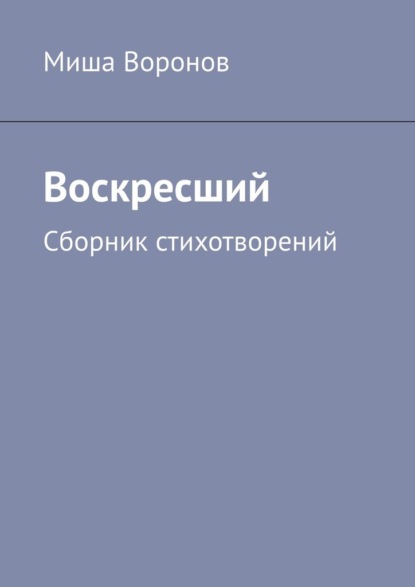 Миша Воронов

Воскресший

Сборник стихотворений